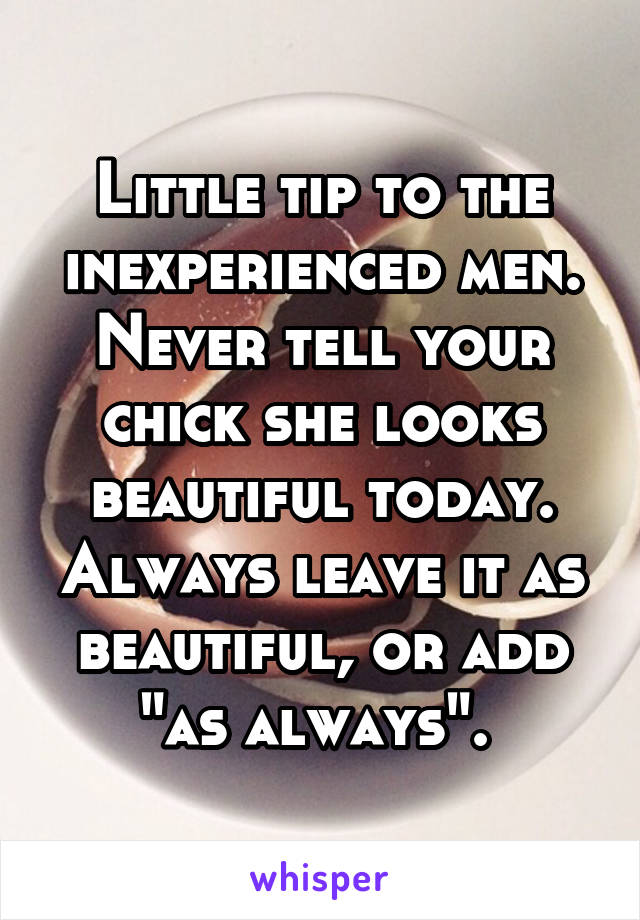 Little tip to the inexperienced men. Never tell your chick she looks beautiful today. Always leave it as beautiful, or add "as always".

whisper